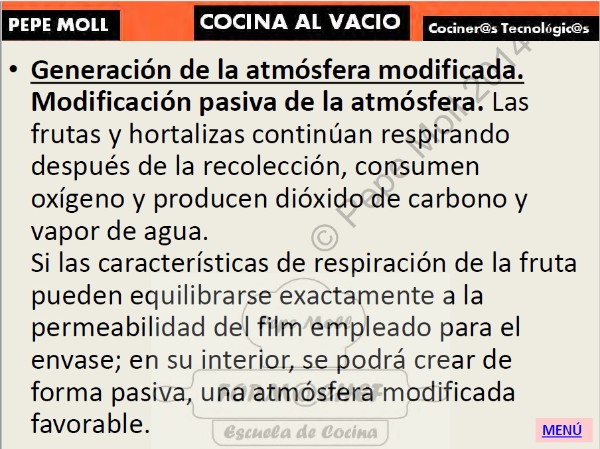 PEPE MOLL

COCINA AL VACIO

Cociner@s Tecnológic@s

• Generación de la atmósfera modificada. Modificación pasiva de la atmósfera. Las frutas y hortalizas continúan respirando después de la recolección, consumen oxígeno y producen dióxido de carbono y vapor de agua.
Si las características de respiración de la fruta pueden equilibrarse exactamente a la permeabilidad del film empleado para el envase; en su interior, se podrá crear de forma pasiva, una atmósfera modificada favorable.

© Pepe Moll 2014

Pepe Moll

FORM@CHEF

Escuela de Cocina

MENÚ